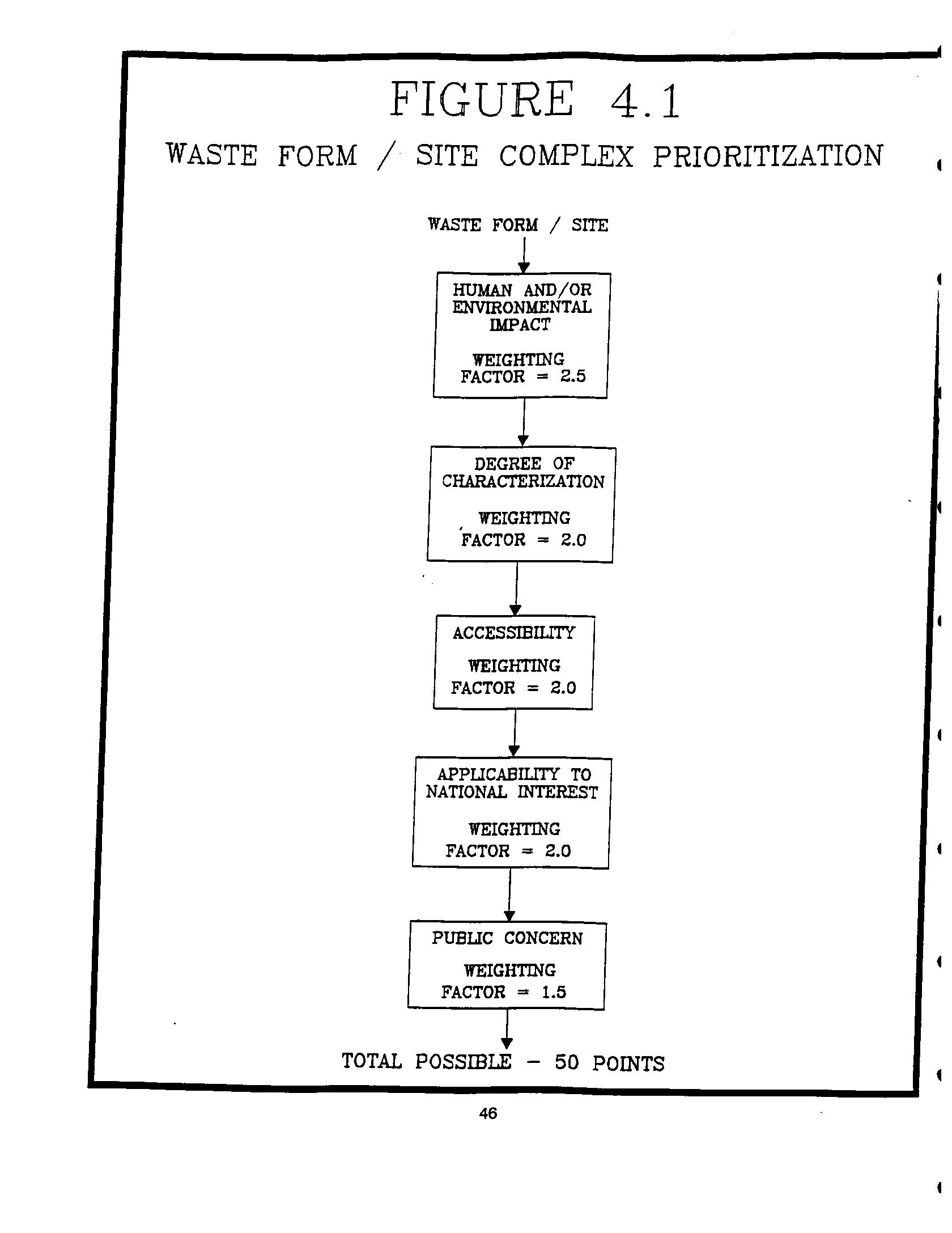 FIGURE 4.1

WASTE FORM / SITE COMPLEX PRIORITIZATION

WASTE FORM / SITE

HUMAN AND/OR ENVIRONMENTAL IMPACT

WEIGHTING FACTOR = 2.5

DEGREE OF CHARACTERIZATION

WEIGHTING FACTOR = 2.0

ACCESSIBILITY

WEIGHTING FACTOR = 2.0

APPLICABILITY TO NATIONAL INTEREST

WEIGHTING FACTOR = 2.0

PUBLIC CONCERN

WEIGHTING FACTOR = 1.5

TOTAL POSSIBLE - 50 POINTS

46